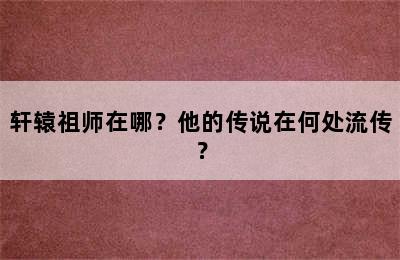 轩辕祖师在哪？他的传说在何处流传？